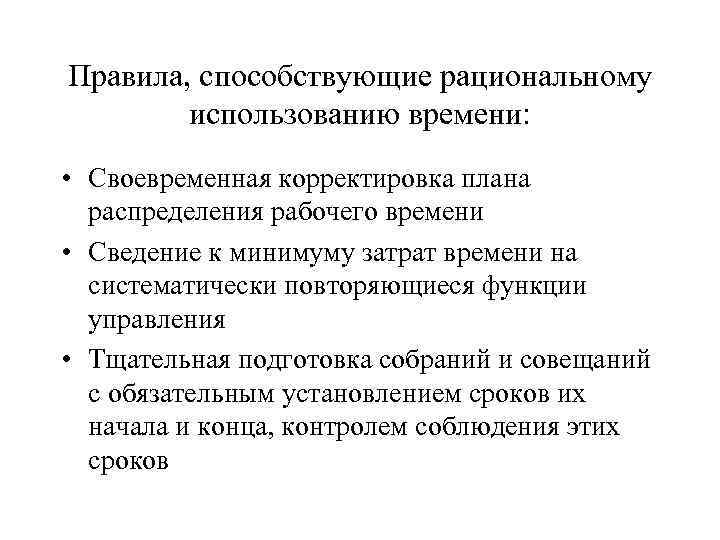 Правила, способствующие рациональному использованию времени:

• Своевременная корректировка плана распределения рабочего времени
• Сведение к минимуму затрат времени на систематически повторяющиеся функции управления
• Тщательная подготовка собраний и совещаний с обязательным установлением сроков их начала и конца, контролем соблюдения этих сроков